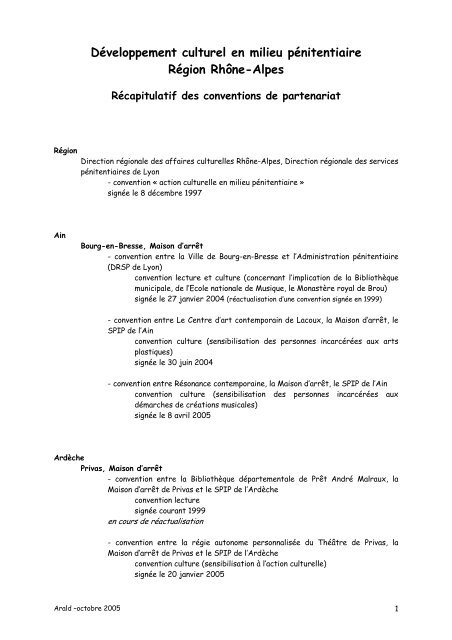 Développement culturel en milieu pénitentiaire
Région Rhône-Alpes

Récapitulatif des conventions de partenariat

Région
Direction régionale des affaires culturelles Rhône-Alpes, Direction régionale des services pénitentiaires de Lyon
- convention « action culturelle en milieu pénitentiaire »
signée le 8 décembre 1997

Ain
Bourg-en-Bresse, Maison d'arrêt
- convention entre la Ville de Bourg-en-Bresse et l'Administration pénitentiaire (DRSP de Lyon)
convention lecture et culture (concernant l'implication de la Bibliothèque municipale, de l'Ecole nationale de Musique, le Monastère royal de Brou)
signée le 27 janvier 2004 (réactualisation d'une convention signée en 1999)

- convention entre Le Centre d'art contemporain de Lacoux, la Maison d'arrêt, le SPIP de l'Ain
convention culture (sensibilisation des personnes incarcérées aux arts plastiques)
signée le 30 juin 2004

- convention entre Résonance contemporaine, la Maison d'arrêt, le SPIP de l'Ain
convention culture (sensibilisation des personnes incarcérées aux démarches de créations musicales)
signée le 8 avril 2005

Ardèche
Privas, Maison d'arrêt
- convention entre la Bibliothèque départementale de Prêt André Malraux, la Maison d'arrêt de Privas et le SPIP de l'Ardèche
convention lecture
signée courant 1999
en cours de réactualisation

- convention entre la régie autonome personnalisée du Théâtre de Privas, la Maison d'arrêt de Privas et le SPIP de l'Ardèche
convention culture (sensibilisation à l'action culturelle)
signée le 20 janvier 2005

Arald -octobre 2005
1